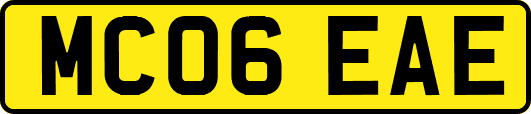 MC06 EAE